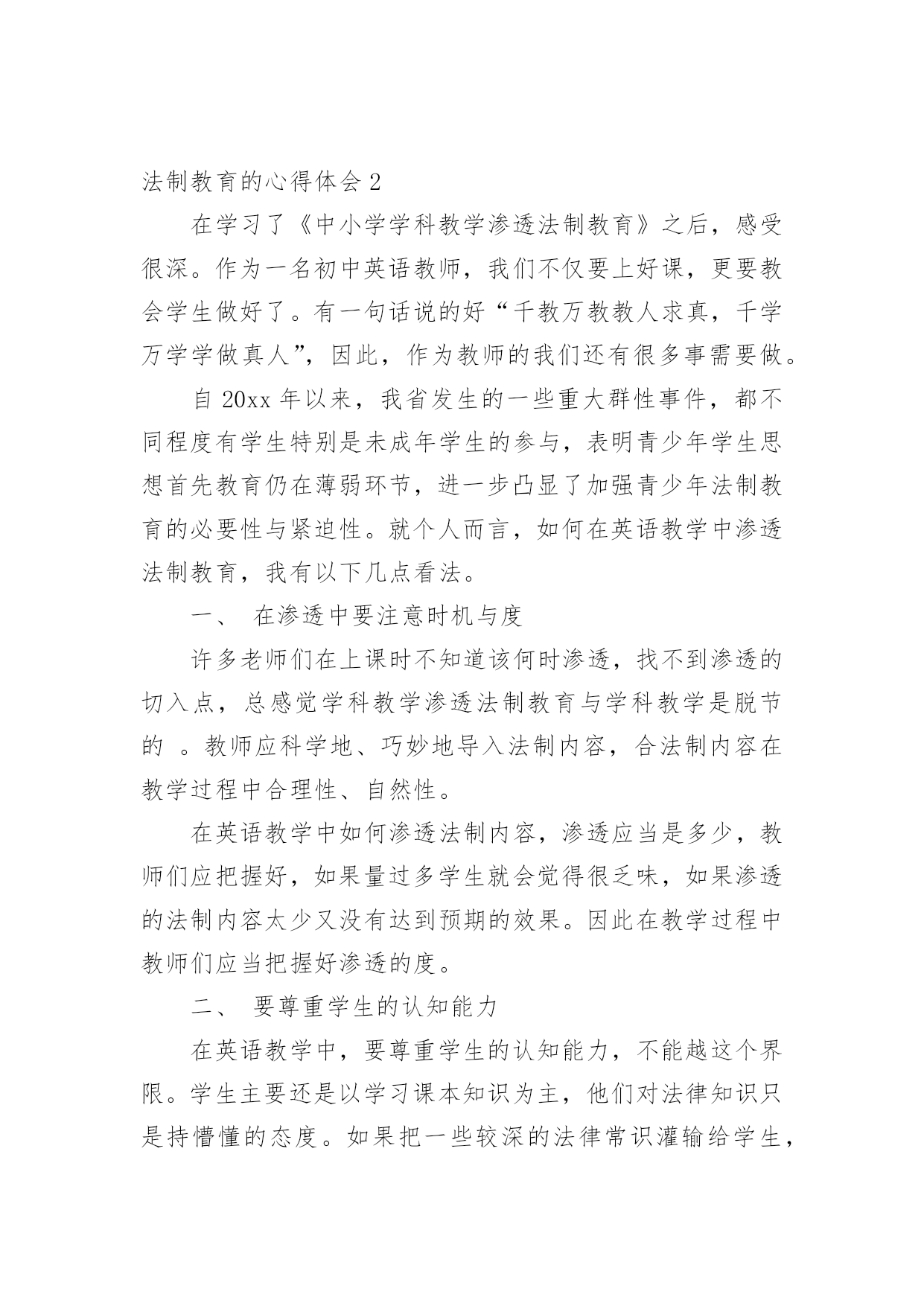 法制教育的心得体会 2

在学习了《中小学学科教学渗透法制教育》之后，感受很深。作为一名初中英语教师，我们不仅要上好课，更要教会学生做好了。有一句话说的好“千教万教教人求真，千学万学学做真人”，因此，作为教师的我们还有很多事需要做。

自 20xx 年以来，我省发生的一些重大群性事件，都不同程度有学生特别是未成年学生的参与，表明青少年学生思想首先教育仍在薄弱环节，进一步凸显了加强青少年法制教育的必要性与紧迫性。就个人而言，如何在英语教学中渗透法制教育，我有以下几点看法。

一、 在渗透中要注意时机与度

许多老师们在上课时不知道该何时渗透，找不到渗透的切入点，总感觉学科教学渗透法制教育与学科教学是脱节的 。教师应科学地、巧妙地导入法制内容，合法制内容在教学过程中合理性、自然性。

在英语教学中如何渗透法制内容，渗透应当是多少，教师们应把握好，如果量过多学生就会觉得很乏味，如果渗透的法制内容太少又没有达到预期的效果。因此在教学过程中教师们应当把握好渗透的度。

二、 要尊重学生的认知能力

在英语教学中，要尊重学生的认知能力，不能越这个界限。学生主要还是以学习课本知识为主，他们对法律知识只是持懵懂的态度。如果把一些较深的法律常识灌输给学生，